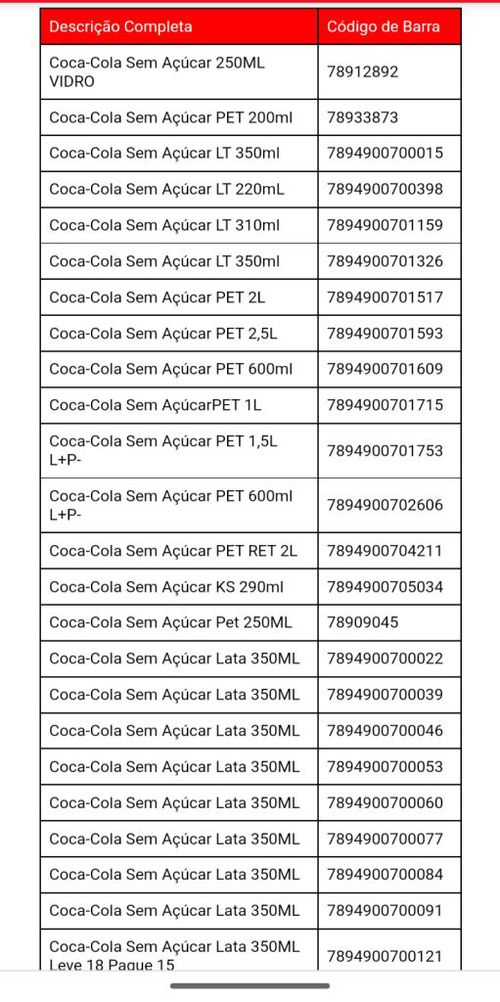 | Descrição Completa | Código de Barra |
|---|---|
| Coca-Cola Sem Açúcar 250ML VIDRO | 78912892 |
| Coca-Cola Sem Açúcar PET 200ml | 78933873 |
| Coca-Cola Sem Açúcar LT 350ml | 7894900700015 |
| Coca-Cola Sem Açúcar LT 220mL | 7894900700398 |
| Coca-Cola Sem Açúcar LT 310ml | 7894900701159 |
| Coca-Cola Sem Açúcar LT 350ml | 7894900701326 |
| Coca-Cola Sem Açúcar PET 2L | 7894900701517 |
| Coca-Cola Sem Açúcar PET 2,5L | 7894900701593 |
| Coca-Cola Sem Açúcar PET 600ml | 7894900701609 |
| Coca-Cola Sem AçúcarPET 1L | 7894900701715 |
| Coca-Cola Sem Açúcar PET 1,5L L+P- | 7894900701753 |
| Coca-Cola Sem Açúcar PET 600ml L+P- | 7894900702606 |
| Coca-Cola Sem Açúcar PET RET 2L | 7894900704211 |
| Coca-Cola Sem Açúcar KS 290ml | 7894900705034 |
| Coca-Cola Sem Açúcar Pet 250ML | 78909045 |
| Coca-Cola Sem Açúcar Lata 350ML | 7894900700022 |
| Coca-Cola Sem Açúcar Lata 350ML | 7894900700039 |
| Coca-Cola Sem Açúcar Lata 350ML | 7894900700046 |
| Coca-Cola Sem Açúcar Lata 350ML | 7894900700053 |
| Coca-Cola Sem Açúcar Lata 350ML | 7894900700060 |
| Coca-Cola Sem Açúcar Lata 350ML | 7894900700077 |
| Coca-Cola Sem Açúcar Lata 350ML | 7894900700084 |
| Coca-Cola Sem Açúcar Lata 350ML | 7894900700091 |
| Coca-Cola Sem Açúcar Lata 350ML Leve 18 Pague 15 | 7894900700121 |